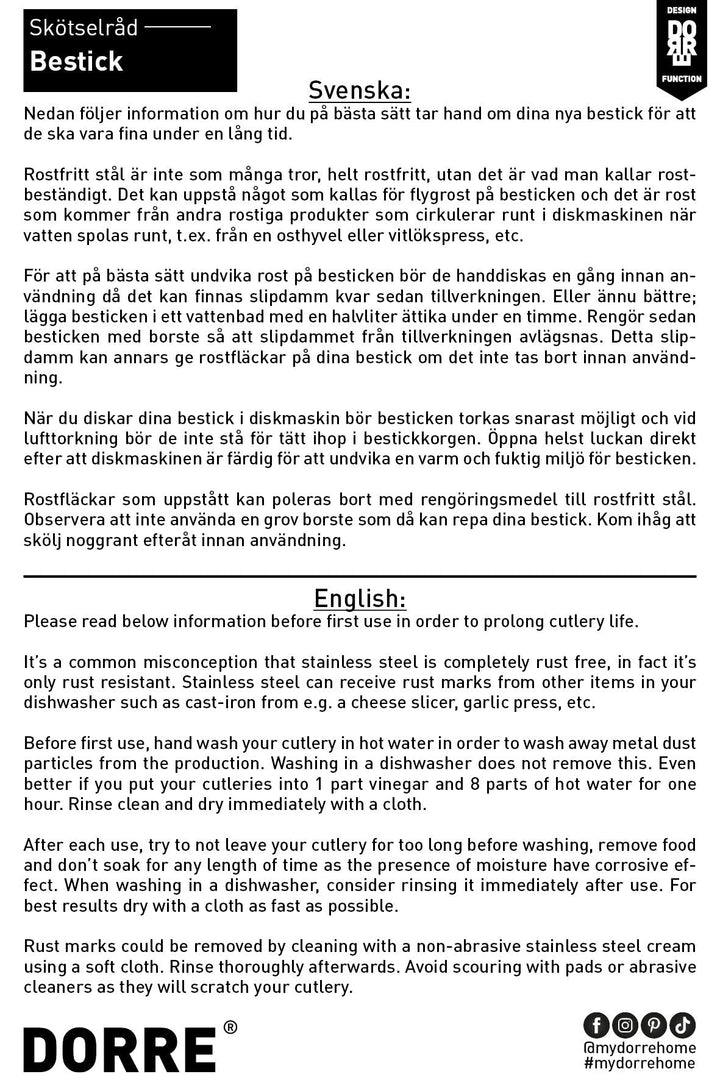 Skötselråd
Bestick

DESIGN
DORRE
FUNCTION

Svenska:
Nedan följer information om hur du på bästa sätt tar hand om dina nya bestick för att de ska vara fina under en lång tid.

Rostfritt stål är inte som många tror, helt rostfritt, utan det är vad man kallar rostbeständigt. Det kan uppstå något som kallas för flygrost på besticken och det är rost som kommer från andra rostiga produkter som cirkulerar runt i diskmaskinen när vatten spolas runt, t.ex. från en osthyvel eller vitlökspress, etc.

För att på bästa sätt undvika rost på besticken bör de handdiskas en gång innan användning då det kan finnas slipdamm kvar sedan tillverkningen. Eller ännu bättre; lägga besticken i ett vattenbad med en halvliter ättika under en timme. Rengör sedan besticken med borste så att slipdammet från tillverkningen avlägsnas. Detta slipdamm kan annars ge rostfläckar på dina bestick om det inte tas bort innan användning.

När du diskar dina bestick i diskmaskin bör besticken torkas snarast möjligt och vid lufttorkning bör de inte stå för tätt ihop i bestickkorgen. Öppna helst luckan direkt efter att diskmaskinen är färdig för att undvika en varm och fuktig miljö för besticken.

Rostfläckar som uppstått kan poleras bort med rengöringsmedel till rostfritt stål. Observera att inte använda en grov borste som då kan repa dina bestick. Kom ihåg att skölj noggrant efteråt innan användning.

English:
Please read below information before first use in order to prolong cutlery life.

It's a common misconception that stainless steel is completely rust free, in fact it's only rust resistant. Stainless steel can receive rust marks from other items in your dishwasher such as cast-iron from e.g. a cheese slicer, garlic press, etc.

Before first use, hand wash your cutlery in hot water in order to wash away metal dust particles from the production. Washing in a dishwasher does not remove this. Even better if you put your cutleries into 1 part vinegar and 8 parts of hot water for one hour. Rinse clean and dry immediately with a cloth.

After each use, try to not leave your cutlery for too long before washing, remove food and don't soak for any length of time as the presence of moisture have corrosive effect. When washing in a dishwasher, consider rinsing it immediately after use. For best results dry with a cloth as fast as possible.

Rust marks could be removed by cleaning with a non-abrasive stainless steel cream using a soft cloth. Rinse thoroughly afterwards. Avoid scouring with pads or abrasive cleaners as they will scratch your cutlery.

DORRE®

@mydorrehome
#mydorrehome